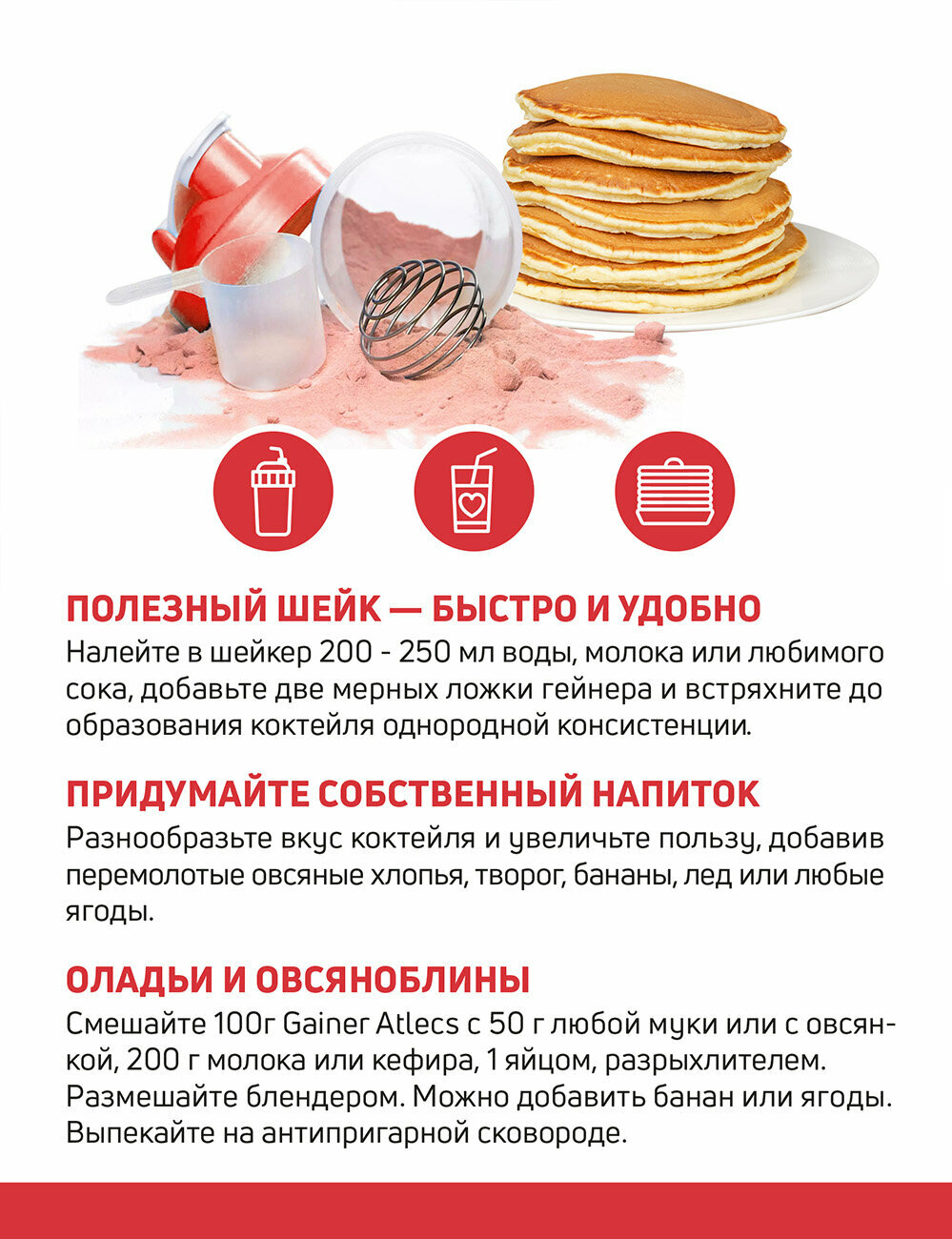 ПОЛЕЗНЫЙ ШЕЙК — БЫСТРО И УДОБНО
Налейте в шейкер 200 - 250 мл воды, молока или любимого сока, добавьте две мерных ложки гейнера и встряхните до образования коктейля однородной консистенции.

ПРИДУМАЙТЕ СОБСТВЕННЫЙ НАПИТОК
Разнообразьте вкус коктейля и увеличьте пользу, добавив перемолотые овсяные хлопья, творог, бананы, лед или любые ягоды.

ОЛАДЬИ И ОВСЯНОБЛИНЫ
Смешайте 100г Gainer Atlecs с 50 г любой муки или с овсянкой, 200 г молока или кефира, 1 яйцом, разрыхлителем. Размешайте блендером. Можно добавить банан или ягоды. Выпекайте на антипригарной сковороде.